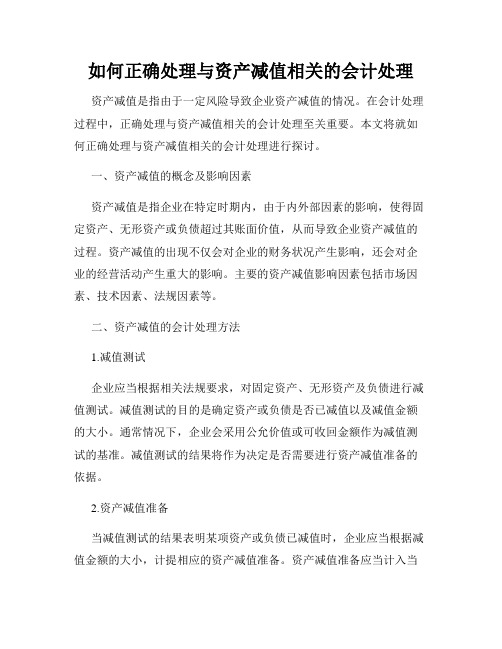 如何正确处理与资产减值相关的会计处理

资产减值是指由于一定风险导致企业资产减值的情况。在会计处理过程中，正确处理与资产减值相关的会计处理至关重要。本文将就如何正确处理与资产减值相关的会计处理进行探讨。

一、资产减值的概念及影响因素

资产减值是指企业在特定时期内，由于内外部因素的影响，使得固定资产、无形资产或负债超过其账面价值，从而导致企业资产减值的过程。资产减值的出现不仅会对企业的财务状况产生影响，还会对企业的经营活动产生重大的影响。主要的资产减值影响因素包括市场因素、技术因素、法规因素等。

二、资产减值的会计处理方法

1.减值测试

企业应当根据相关法规要求，对固定资产、无形资产及负债进行减值测试。减值测试的目的是确定资产或负债是否已减值以及减值金额的大小。通常情况下，企业会采用公允价值或可收回金额作为减值测试的基准。减值测试的结果将作为决定是否需要进行资产减值准备的依据。

2.资产减值准备

当减值测试的结果表明某项资产或负债已减值时，企业应当根据减值金额的大小，计提相应的资产减值准备。资产减值准备应当计入当